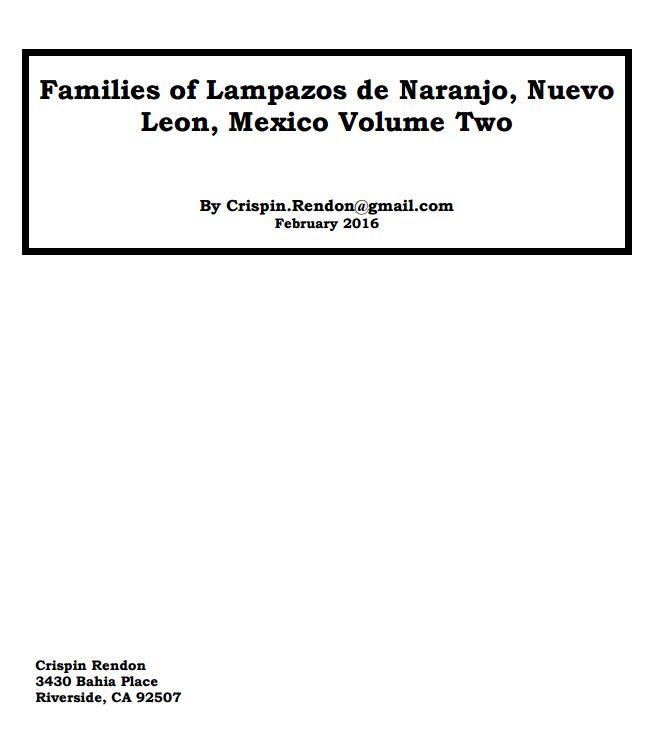 Families of Lampazos de Naranjo, Nuevo Leon, Mexico Volume Two

By Crispin.Rendon@gmail.com
February 2016

Crispin Rendon
3430 Bahia Place
Riverside, CA 92507